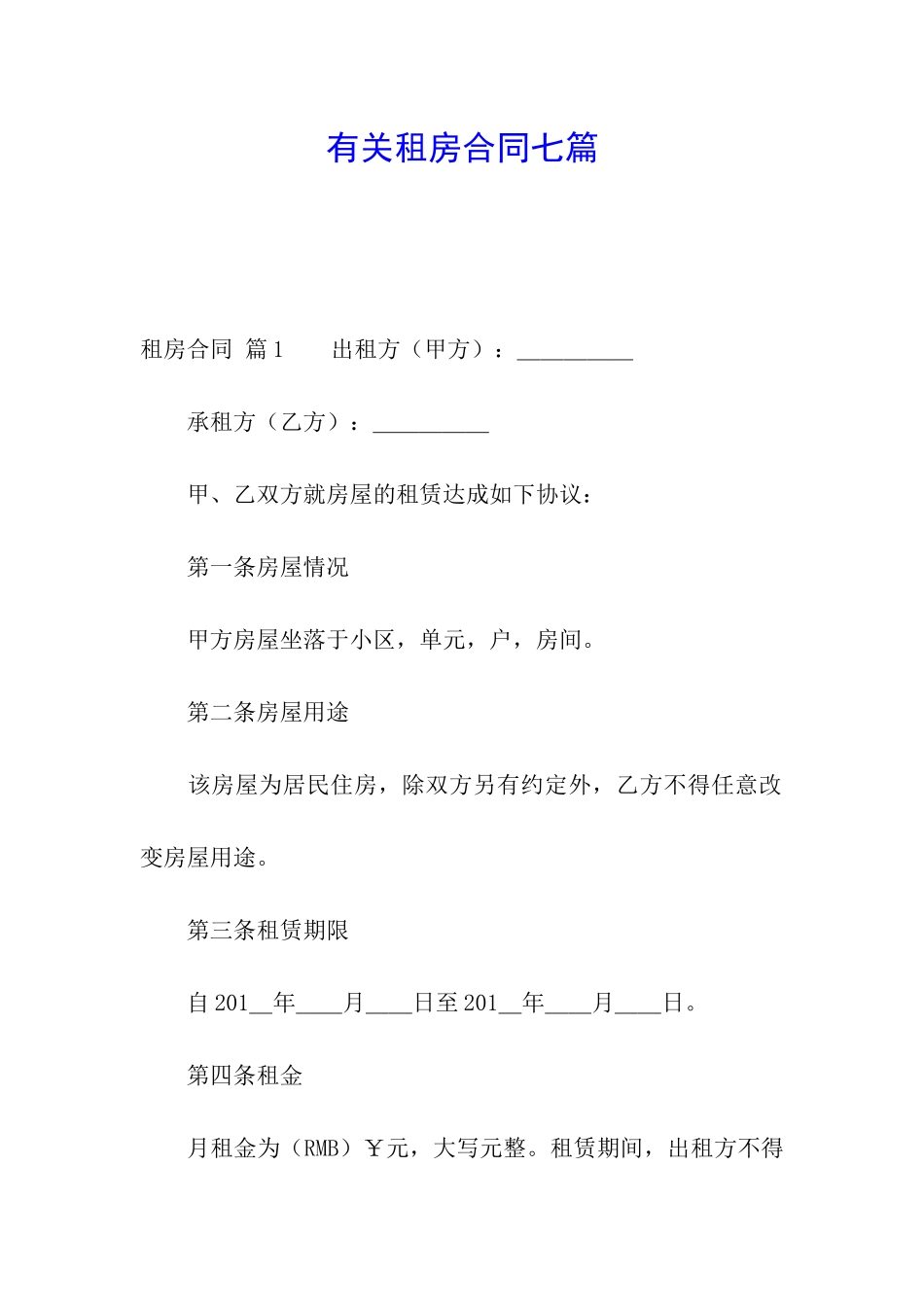 有关租房合同七篇

租房合同 篇1　　出租方（甲方）：__________

承租方（乙方）：__________

甲、乙双方就房屋的租赁达成如下协议：

第一条房屋情况

甲方房屋坐落于小区，单元，户，房间。

第二条房屋用途

该房屋为居民住房，除双方另有约定外，乙方不得任意改变房屋用途。

第三条租赁期限

自201__年____月____日至201__年____月____日。

第四条租金

月租金为（RMB）￥元，大写元整。租赁期间，出租方不得